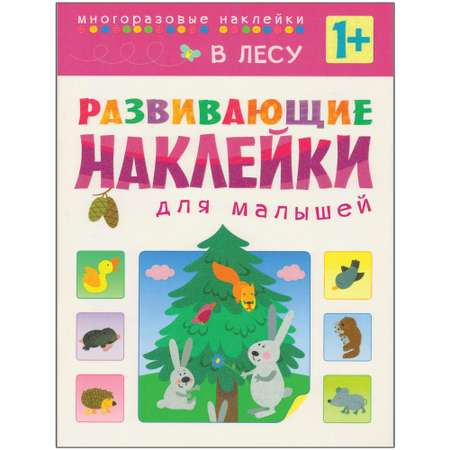 многоразовые наклейки

В ЛЕСУ

1+

РАЗВИВАЮЩИЕ НАКЛЕЙКИ

для малышей